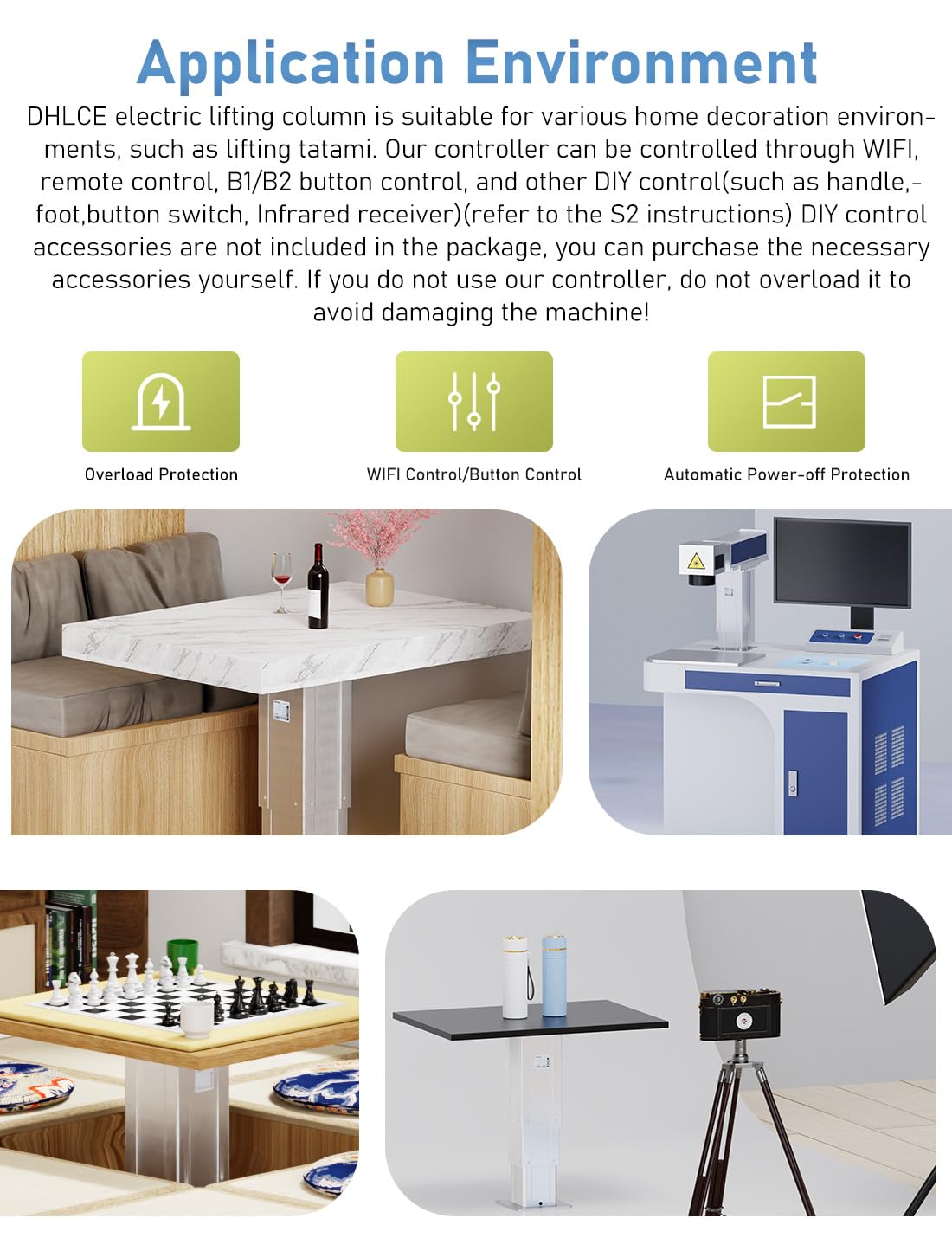 Application Environment

DHLCE electric lifting column is suitable for various home decoration environments, such as lifting tatami. Our controller can be controlled through WIFI, remote control, B1/B2 button control, and other DIY control(such as handle,-foot,button switch, Infrared receiver)(refer to the S2 instructions) DIY control accessories are not included in the package, you can purchase the necessary accessories yourself. If you do not use our controller, do not overload it to avoid damaging the machine!

Overload Protection

WIFI Control/Button Control

Automatic Power-off Protection